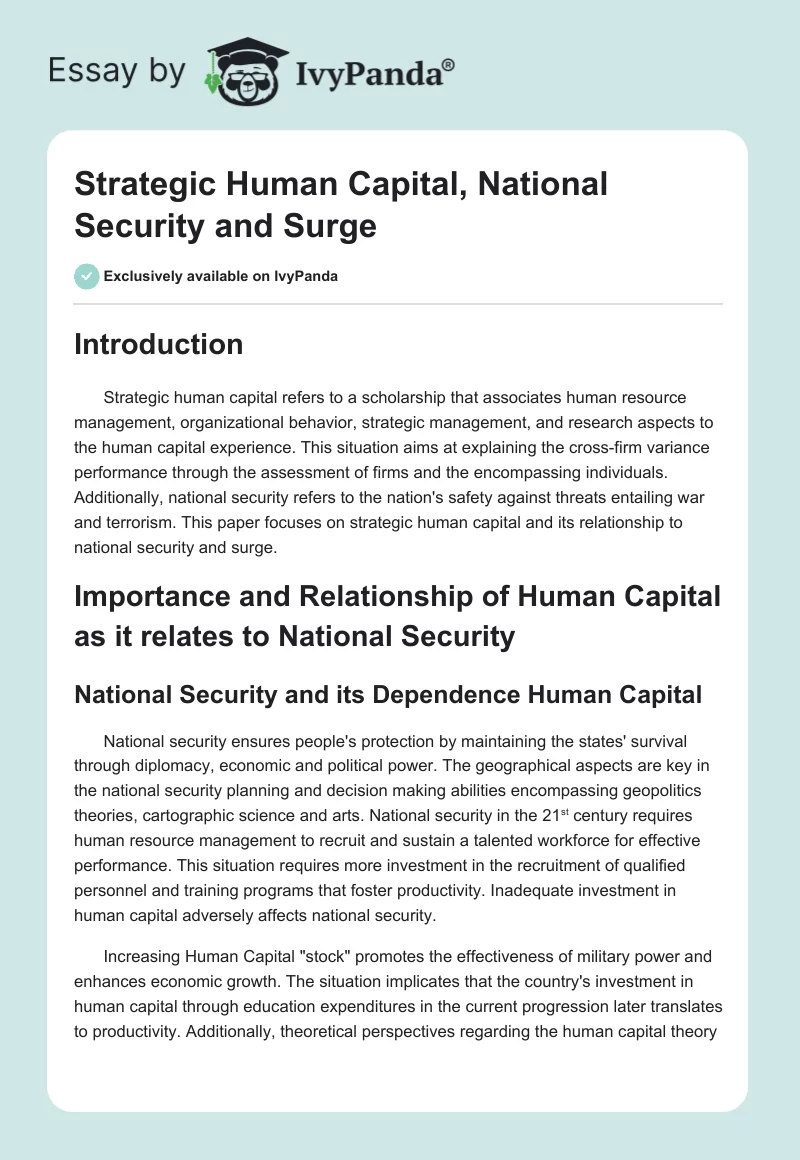 Essay by IvyPanda®

Strategic Human Capital, National Security and Surge

Exclusively available on IvyPanda

Introduction

Strategic human capital refers to a scholarship that associates human resource management, organizational behavior, strategic management, and research aspects to the human capital experience. This situation aims at explaining the cross-firm variance performance through the assessment of firms and the encompassing individuals. Additionally, national security refers to the nation's safety against threats entailing war and terrorism. This paper focuses on strategic human capital and its relationship to national security and surge.

Importance and Relationship of Human Capital as it relates to National Security

National Security and its Dependence Human Capital

National security ensures people's protection by maintaining the states' survival through diplomacy, economic and political power. The geographical aspects are key in the national security planning and decision making abilities encompassing geopolitics theories, cartographic science and arts. National security in the 21$^{st}$ century requires human resource management to recruit and sustain a talented workforce for effective performance. This situation requires more investment in the recruitment of qualified personnel and training programs that foster productivity. Inadequate investment in human capital adversely affects national security.

Increasing Human Capital "stock" promotes the effectiveness of military power and enhances economic growth. The situation implicates that the country's investment in human capital through education expenditures in the current progression later translates to productivity. Additionally, theoretical perspectives regarding the human capital theory